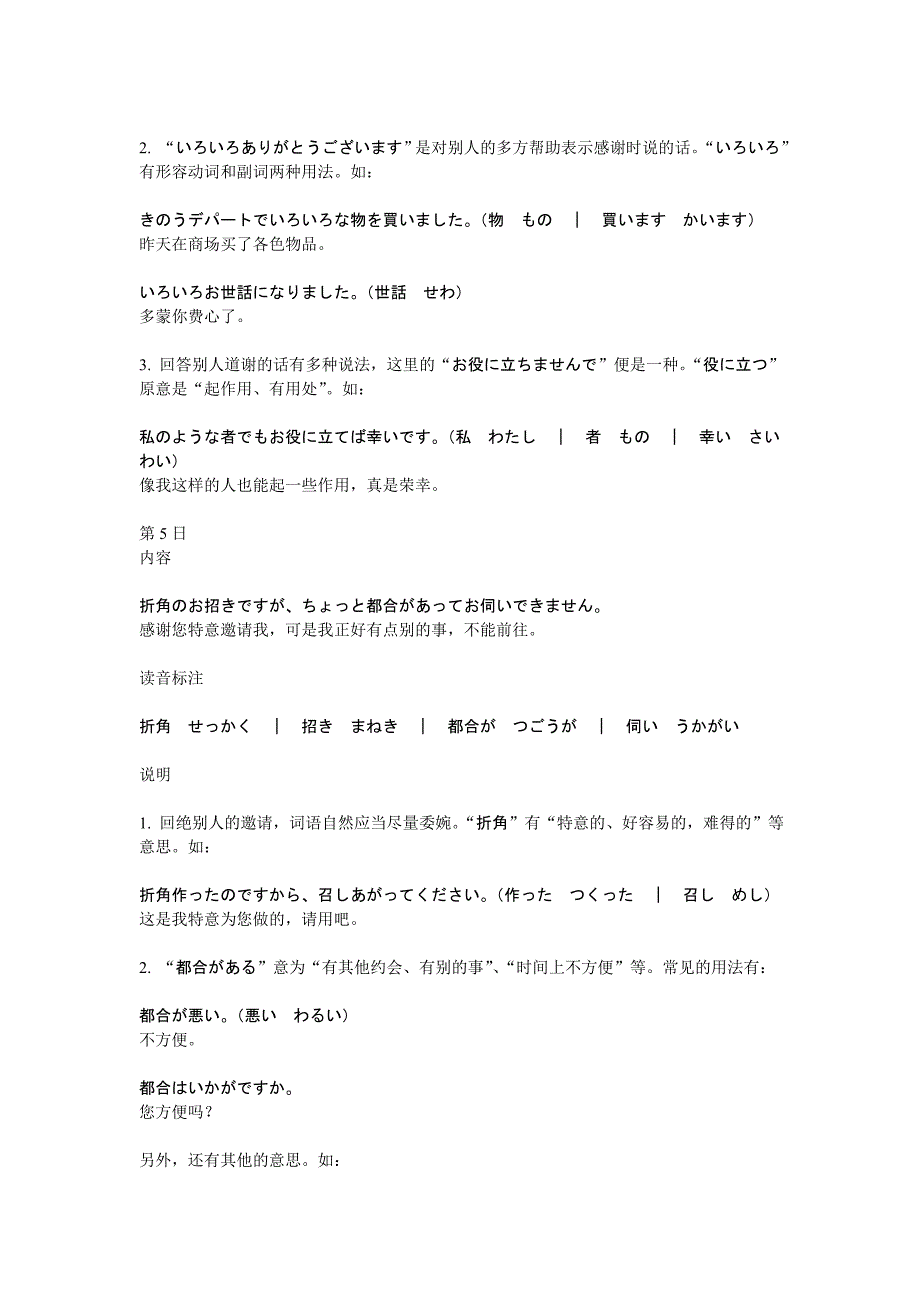 2. “いろいろありがとうございます”是对别人的多方帮助表示感谢时说的话。“いろいろ”有形容动词和副词两种用法。如：

きのうデパートでいろいろな物を買いました。（物　もの　｜　買います　かいます）
昨天在商场买了各色物品。

いろいろお世話になりました。（世話　せわ）
多蒙你费心了。

3. 回答别人道谢的话有多种说法，这里的“お役に立ちませんで”便是一种。“役に立つ”原意是“起作用、有用处”。如：

私のような者でもお役に立てば幸いです。（私　わたし　｜　者　もの　｜　幸い　さいわい）
像我这样的人也能起一些作用，真是荣幸。

第 5 日
内容

折角のお招きですが、ちょっと都合があってお伺いできません。
感谢您特意邀请我，可是我正好有点别的事，不能前往。

读音标注

折角　せっかく　｜　招き　まねき　｜　都合が　つごうが　｜　伺い　うかがい

说明

1. 回绝别人的邀请，词语自然应当尽量委婉。“折角”有“特意的、好容易的，难得的”等意思。如：

折角作ったのですから、召しあがってください。（作った　つくった　｜　召し　めし）
这是我特意为您做的，请用吧。

2. “都合がある”意为“有其他约会、有别的事”、“时间上不方便”等。常见的用法有：

都合が悪い。（悪い　わるい）
不方便。

都合はいかがですか。
您方便吗？

另外，还有其他的意思。如：